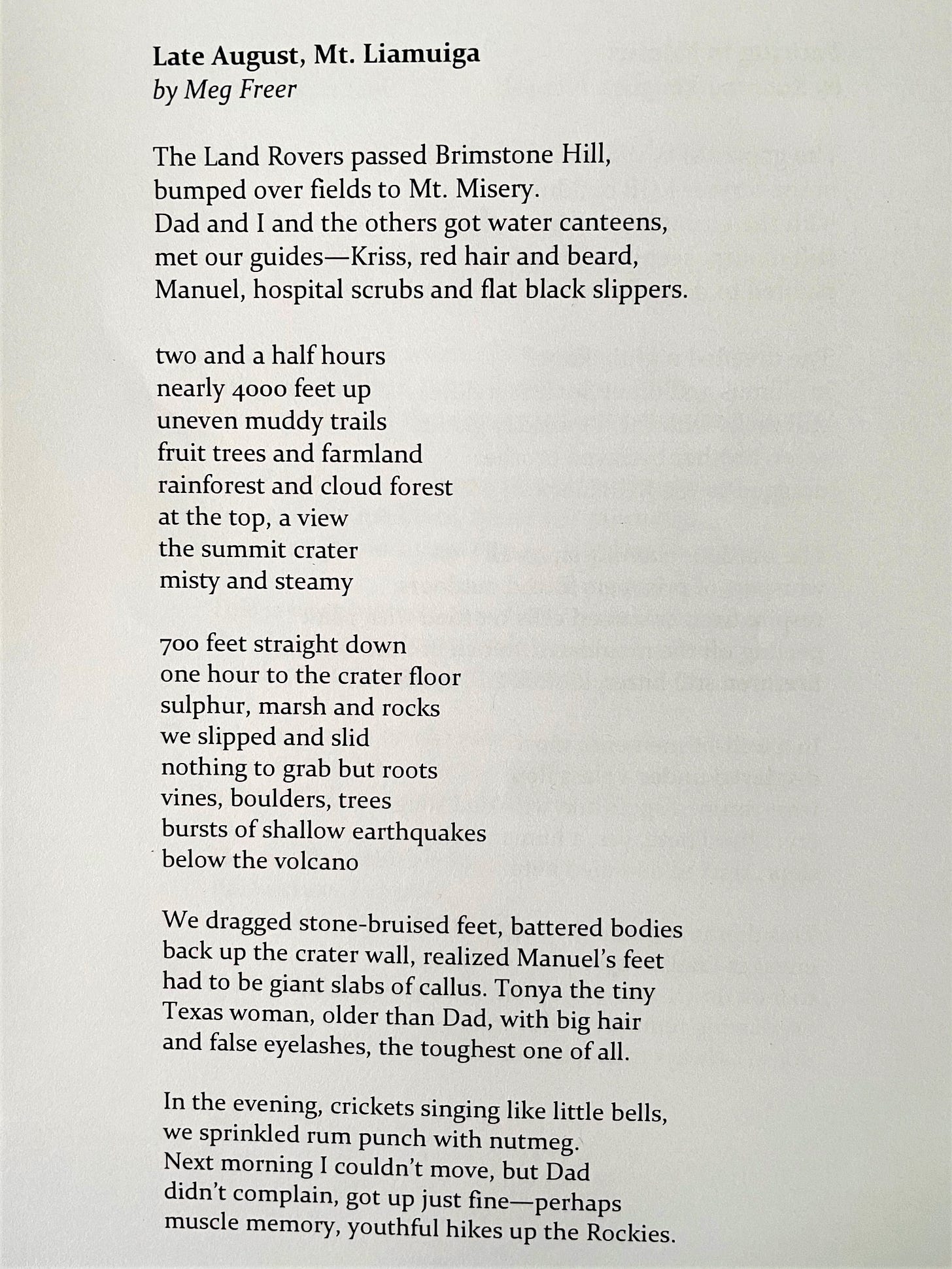 Late August, Mt. Liamuiga
by Meg Freer

The Land Rovers passed Brimstone Hill,
bumped over fields to Mt. Misery.
Dad and I and the others got water canteens,
met our guides—Kriss, red hair and beard,
Manuel, hospital scrubs and flat black slippers.

two and a half hours
nearly 4000 feet up
uneven muddy trails
fruit trees and farmland
rainforest and cloud forest
at the top, a view
the summit crater
misty and steamy

700 feet straight down
one hour to the crater floor
sulphur, marsh and rocks
we slipped and slid
nothing to grab but roots
vines, boulders, trees
bursts of shallow earthquakes
below the volcano

We dragged stone-bruised feet, battered bodies
back up the crater wall, realized Manuel's feet
had to be giant slabs of callus. Tonya the tiny
Texas woman, older than Dad, with big hair
and false eyelashes, the toughest one of all.

In the evening, crickets singing like little bells,
we sprinkled rum punch with nutmeg.
Next morning I couldn't move, but Dad
didn't complain, got up just fine—perhaps
muscle memory, youthful hikes up the Rockies.